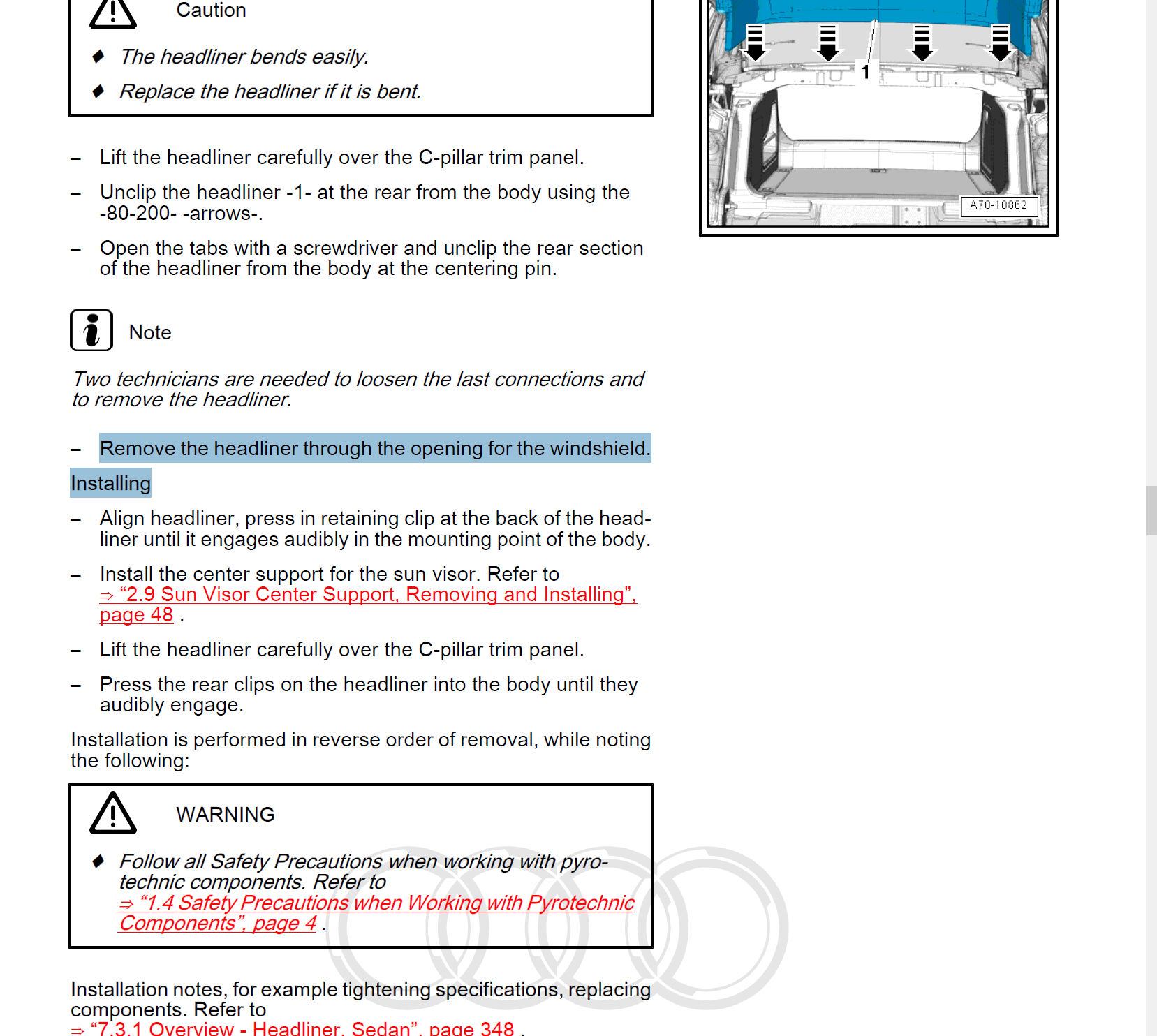 Caution

♦ The headliner bends easily.

♦ Replace the headliner if it is bent.

– Lift the headliner carefully over the C-pillar trim panel.

– Unclip the headliner -1- at the rear from the body using the -80-200- -arrows-.

– Open the tabs with a screwdriver and unclip the rear section of the headliner from the body at the centering pin.

Note

Two technicians are needed to loosen the last connections and to remove the headliner.

– Remove the headliner through the opening for the windshield.

Installing

– Align headliner, press in retaining clip at the back of the headliner until it engages audibly in the mounting point of the body.

– Install the center support for the sun visor. Refer to ⇒ “2.9 Sun Visor Center Support, Removing and Installing”, page 48 .

– Lift the headliner carefully over the C-pillar trim panel.

– Press the rear clips on the headliner into the body until they audibly engage.

Installation is performed in reverse order of removal, while noting the following:

WARNING

♦ Follow all Safety Precautions when working with pyrotechnic components. Refer to ⇒ “1.4 Safety Precautions when Working with Pyrotechnic Components”, page 4 .

Installation notes, for example tightening specifications, replacing components. Refer to ⇒ “7.3.1 Overview - Headliner, Sedan”, page 348 .

1

A70-10862